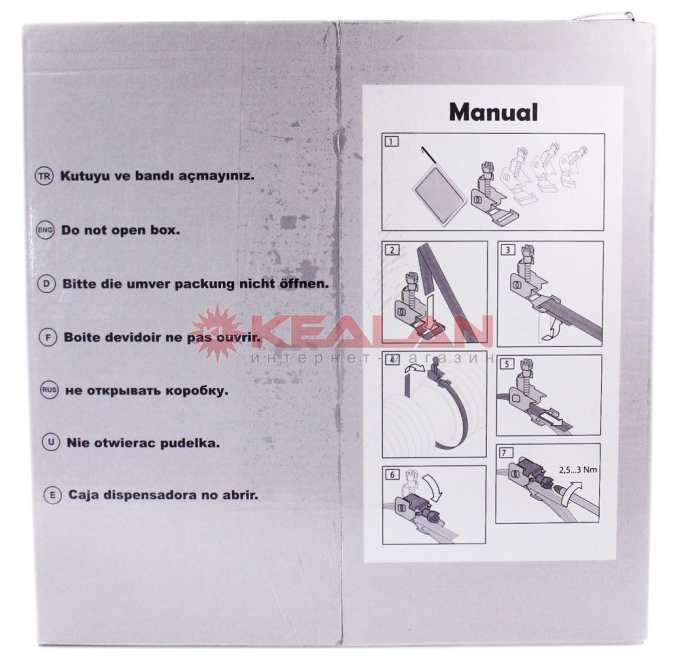 TR Kutuyu ve bandı açmayınız.

ENG Do not open box.

D Bitte die umver packung nicht öffnen.

F Boite devidoir ne pas ouvrir.

RUS не открывать коробку.

U Nie otwierac pudelka.

E Caja dispensadora no abrir.

Manual

1

2

3

4

5

6

7

2,5...3 Nm

KEALAN
интернет-магазин